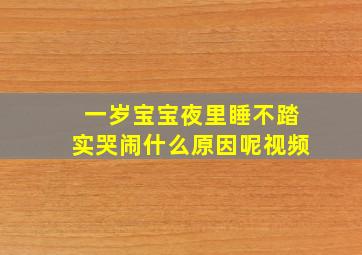 一岁宝宝夜里睡不踏实哭闹什么原因呢视频